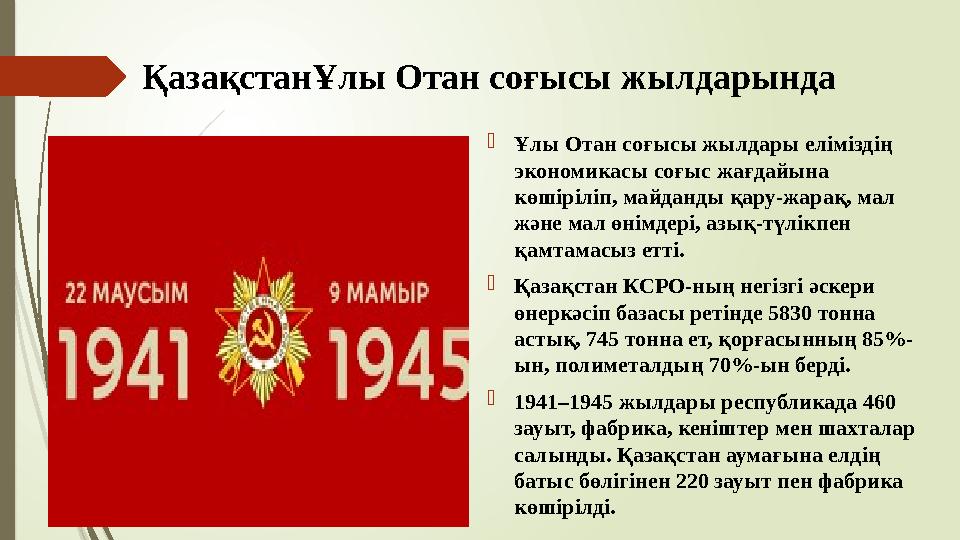 ҚазақстанҰлы Отан соғысы жылдарында

22 МАУСЫМ
1941

9 МАМЫР
1945

Ұлы Отан соғысы жылдары еліміздің экономикасы соғыс жағдайына көшіріліп, майданды қару-жарақ, мал және мал өнімдері, азық-түлікпен қамтамасыз етті.

Қазақстан КСРО-ның негізгі әскери өнеркәсіп базасы ретінде 5830 тонна астық, 745 тонна ет, қорғасынның 85%-ын, полиметалдың 70%-ын берді.

1941–1945 жылдары республикада 460 зауыт, фабрика, кеніштер мен шахталар салынды. Қазақстан аумағына елдің батыс бөлігінен 220 зауыт пен фабрика көшірілді.